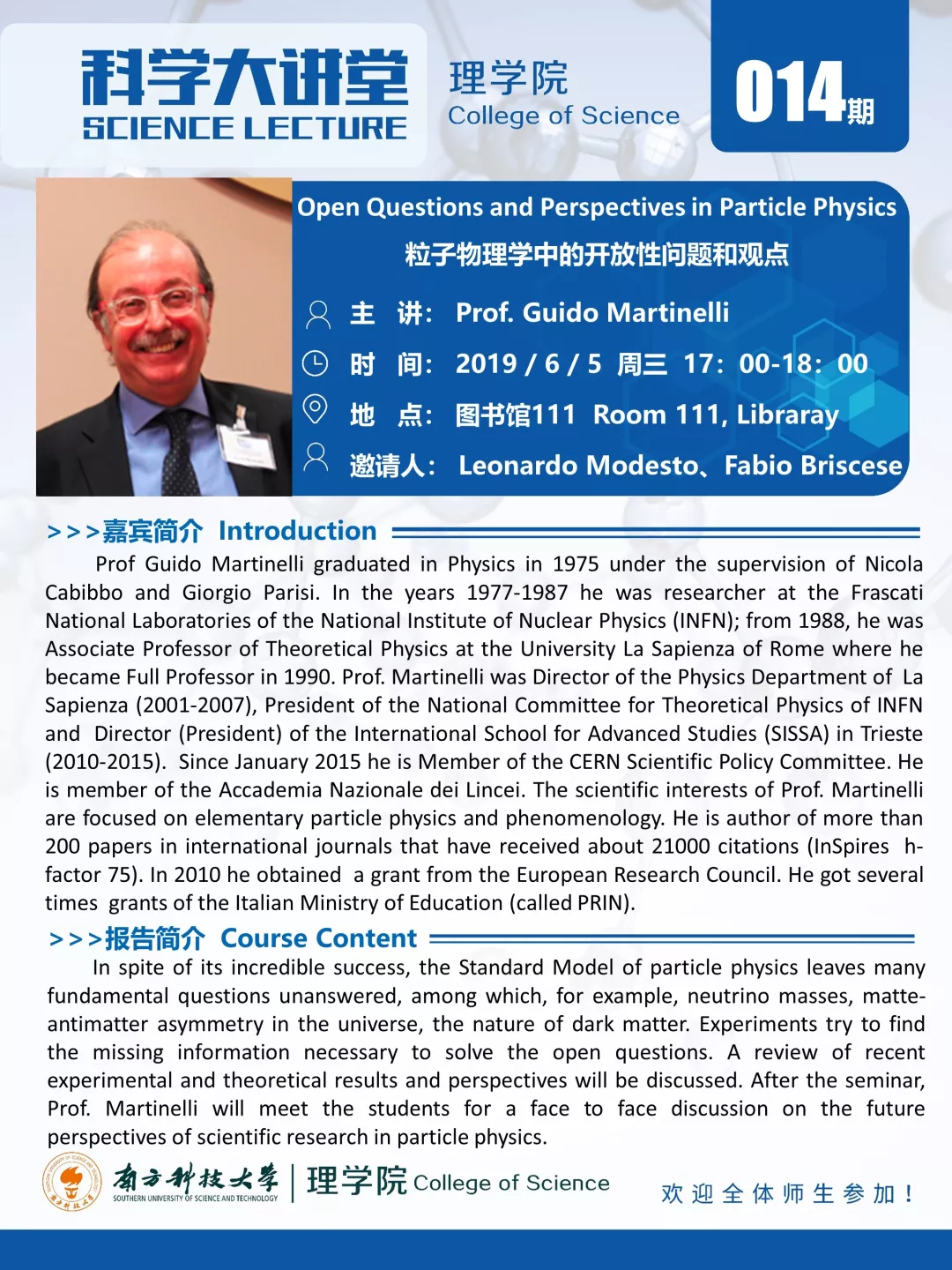 科学大讲堂
SCIENCE LECTURE

理学院
College of Science

014期

Open Questions and Perspectives in Particle Physics
粒子物理学中的开放性问题和观点

主 讲: Prof. Guido Martinelli
时 间: 2019 / 6 / 5 周三 17: 00-18: 00
地 点: 图书馆111 Room 111, Libraray
邀请人: Leonardo Modesto、Fabio Briscese

>>>嘉宾简介 Introduction

Prof Guido Martinelli graduated in Physics in 1975 under the supervision of Nicola Cabibbo and Giorgio Parisi. In the years 1977-1987 he was researcher at the Frascati National Laboratories of the National Institute of Nuclear Physics (INFN); from 1988, he was Associate Professor of Theoretical Physics at the University La Sapienza of Rome where he became Full Professor in 1990. Prof. Martinelli was Director of the Physics Department of La Sapienza (2001-2007), President of the National Committee for Theoretical Physics of INFN and Director (President) of the International School for Advanced Studies (SISSA) in Trieste (2010-2015). Since January 2015 he is Member of the CERN Scientific Policy Committee. He is member of the Accademia Nazionale dei Lincei. The scientific interests of Prof. Martinelli are focused on elementary particle physics and phenomenology. He is author of more than 200 papers in international journals that have received about 21000 citations (InSpires h-factor 75). In 2010 he obtained a grant from the European Research Council. He got several times grants of the Italian Ministry of Education (called PRIN).

>>>报告简介 Course Content

In spite of its incredible success, the Standard Model of particle physics leaves many fundamental questions unanswered, among which, for example, neutrino masses, matte-antimatter asymmetry in the universe, the nature of dark matter. Experiments try to find the missing information necessary to solve the open questions. A review of recent experimental and theoretical results and perspectives will be discussed. After the seminar, Prof. Martinelli will meet the students for a face to face discussion on the future perspectives of scientific research in particle physics.

南方科技大学
SOUTHERN UNIVERSITY OF SCIENCE AND TECHNOLOGY
理学院 College of Science

欢迎全体师生参加!